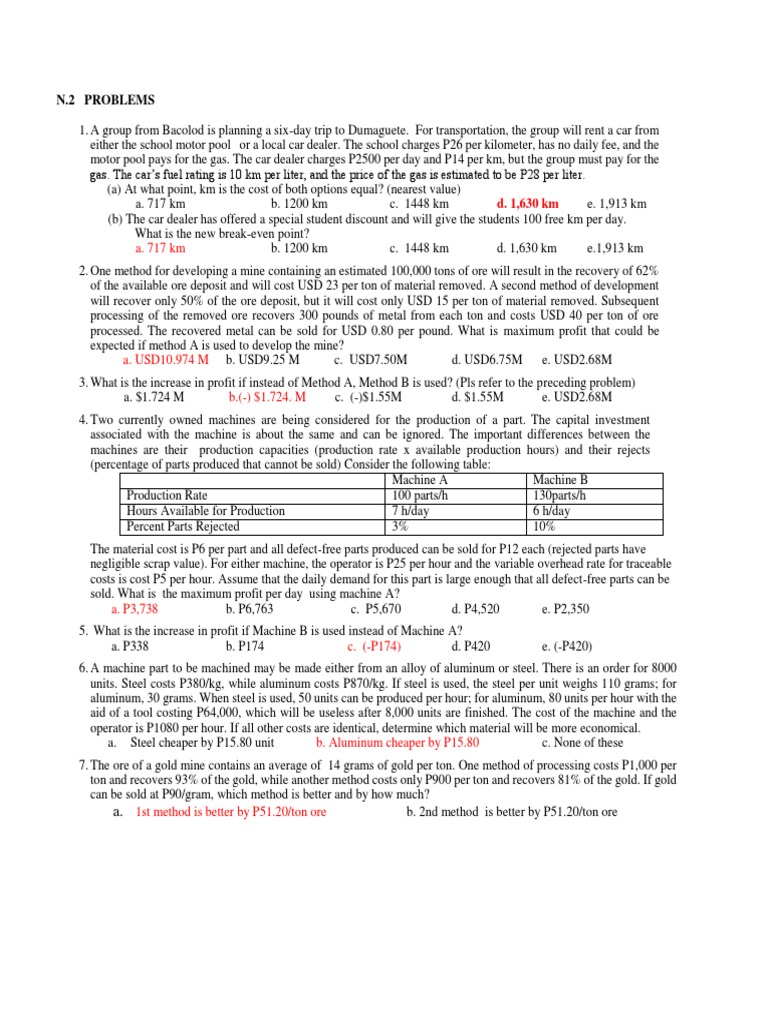 N.2 PROBLEMS

1. A group from Bacolod is planning a six-day trip to Dumaguete. For transportation, the group will rent a car from either the school motor pool or a local car dealer. The school charges P26 per kilometer, has no daily fee, and the motor pool pays for the gas. The car dealer charges P2500 per day and P14 per km, but the group must pay for the gas. The car's fuel rating is 10 km per liter, and the price of the gas is estimated to be P28 per liter.
(a) At what point, km is the cost of both options equal? (nearest value)
a. 717 km b. 1200 km c. 1448 km d. 1,630 km e. 1,913 km
(b) The car dealer has offered a special student discount and will give the students 100 free km per day. What is the new break-even point?
a. 717 km b. 1200 km c. 1448 km d. 1,630 km e.1,913 km

2. One method for developing a mine containing an estimated 100,000 tons of ore will result in the recovery of 62% of the available ore deposit and will cost USD 23 per ton of material removed. A second method of development will recover only 50% of the ore deposit, but it will cost only USD 15 per ton of material removed. Subsequent processing of the removed ore recovers 300 pounds of metal from each ton and costs USD 40 per ton of ore processed. The recovered metal can be sold for USD 0.80 per pound. What is maximum profit that could be expected if method A is used to develop the mine?
a. USD10.974 M b. USD9.25 M c. USD7.50M d. USD6.75M e. USD2.68M

3. What is the increase in profit if instead of Method A, Method B is used? (Pls refer to the preceding problem)
a. $1.724 M b.(-) $1.724. M c. (-)$1.55M d. $1.55M e. USD2.68M

4. Two currently owned machines are being considered for the production of a part. The capital investment associated with the machine is about the same and can be ignored. The important differences between the machines are their production capacities (production rate x available production hours) and their rejects (percentage of parts produced that cannot be sold) Consider the following table:

| | Machine A | Machine B |
|---|---|---|
| Production Rate | 100 parts/h | 130parts/h |
| Hours Available for Production | 7 h/day | 6 h/day |
| Percent Parts Rejected | 3% | 10% |

The material cost is P6 per part and all defect-free parts produced can be sold for P12 each (rejected parts have negligible scrap value). For either machine, the operator is P25 per hour and the variable overhead rate for traceable costs is cost P5 per hour. Assume that the daily demand for this part is large enough that all defect-free parts can be sold. What is the maximum profit per day using machine A?
a. P3,738 b. P6,763 c. P5,670 d. P4,520 e. P2,350

5. What is the increase in profit if Machine B is used instead of Machine A?
a. P338 b. P174 c. (-P174) d. P420 e. (-P420)

6. A machine part to be machined may be made either from an alloy of aluminum or steel. There is an order for 8000 units. Steel costs P380/kg, while aluminum costs P870/kg. If steel is used, the steel per unit weighs 110 grams; for aluminum, 30 grams. When steel is used, 50 units can be produced per hour; for aluminum, 80 units per hour with the aid of a tool costing P64,000, which will be useless after 8,000 units are finished. The cost of the machine and the operator is P1080 per hour. If all other costs are identical, determine which material will be more economical.
a. Steel cheaper by P15.80 unit b. Aluminum cheaper by P15.80 c. None of these

7. The ore of a gold mine contains an average of 14 grams of gold per ton. One method of processing costs P1,000 per ton and recovers 93% of the gold, while another method costs only P900 per ton and recovers 81% of the gold. If gold can be sold at P90/gram, which method is better and by how much?
a. 1st method is better by P51.20/ton ore b. 2nd method is better by P51.20/ton ore